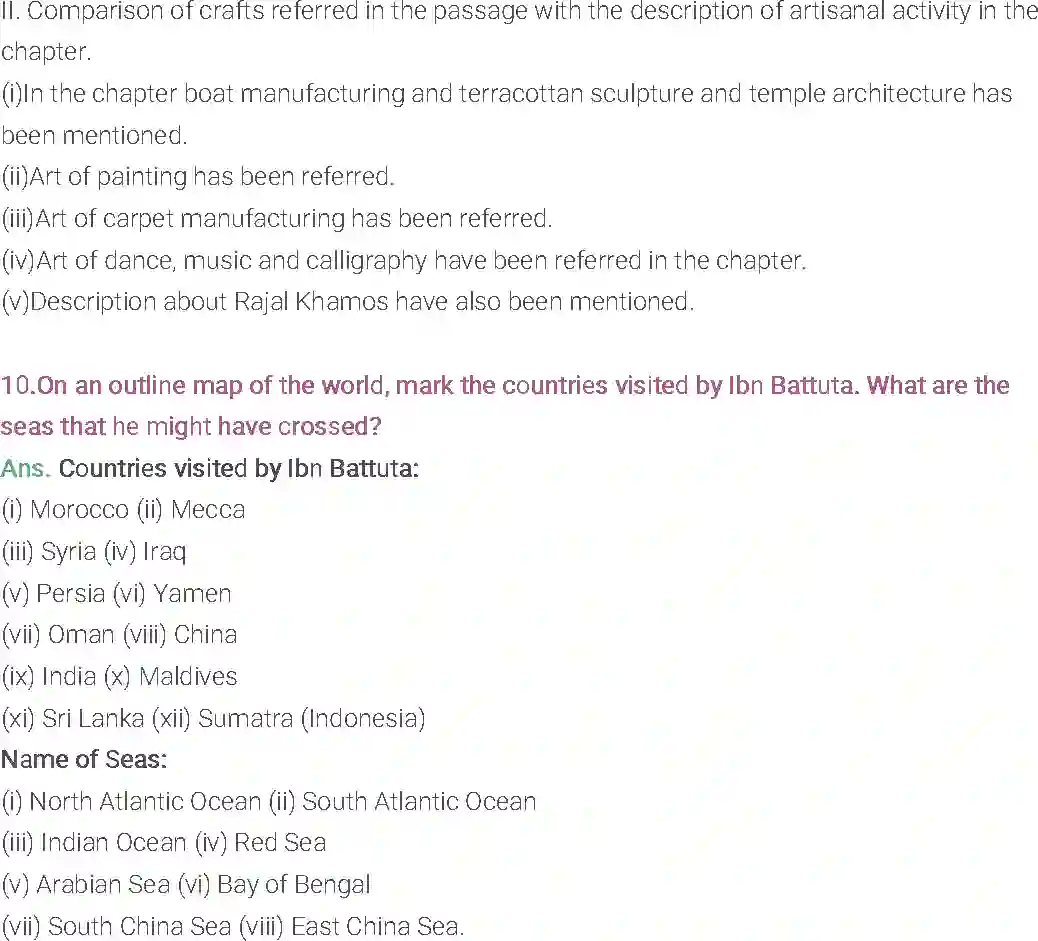 II. Comparison of crafts referred in the passage with the description of artisanal activity in the chapter.
(i)In the chapter boat manufacturing and terracottan sculpture and temple architecture has been mentioned.
(ii)Art of painting has been referred.
(iii)Art of carpet manufacturing has been referred.
(iv)Art of dance, music and calligraphy have been referred in the chapter.
(v)Description about Rajal Khamos have also been mentioned.

10.On an outline map of the world, mark the countries visited by Ibn Battuta. What are the seas that he might have crossed?
Ans. Countries visited by Ibn Battuta:
(i) Morocco (ii) Mecca
(iii) Syria (iv) Iraq
(v) Persia (vi) Yamen
(vii) Oman (viii) China
(ix) India (x) Maldives
(xi) Sri Lanka (xii) Sumatra (Indonesia)
Name of Seas:
(i) North Atlantic Ocean (ii) South Atlantic Ocean
(iii) Indian Ocean (iv) Red Sea
(v) Arabian Sea (vi) Bay of Bengal
(vii) South China Sea (viii) East China Sea.